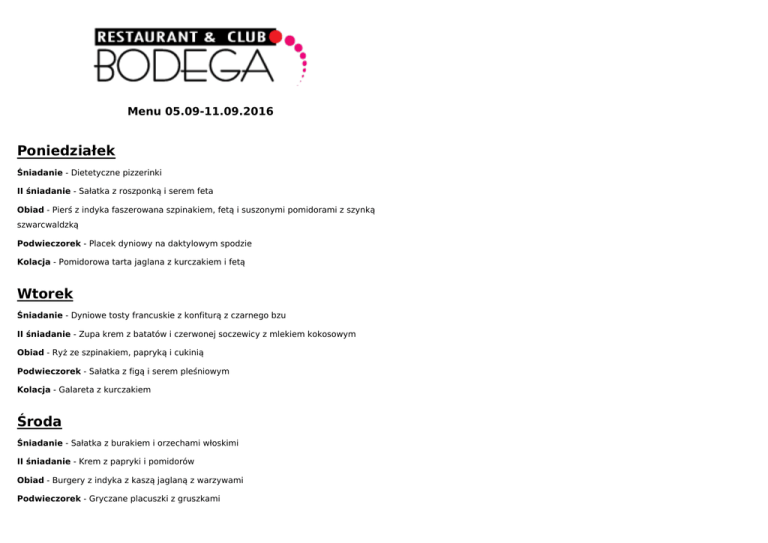 RESTAURANT & CLUB
BODEGA

Menu 05.09-11.09.2016

Poniedziałek

Śniadanie - Dietetyczne pizzerinki

II śniadanie - Sałatka z roszponką i serem feta

Obiad - Pierś z indyka faszerowana szpinakiem, fetą i suszonymi pomidorami z szynką szwarcwaldzką

Podwieczorek - Placek dyniowy na daktylowym spodzie

Kolacja - Pomidorowa tarta jaglana z kurczakiem i fetą

Wtorek

Śniadanie - Dyniowe tosty francuskie z konfiturą z czarnego bzu

II śniadanie - Zupa krem z batatów i czerwonej soczewicy z mlekiem kokosowym

Obiad - Ryż ze szpinakiem, papryką i cukinią

Podwieczorek - Sałatka z figą i serem pleśniowym

Kolacja - Galareta z kurczakiem

Środa

Śniadanie - Sałatka z burakiem i orzechami włoskimi

II śniadanie - Krem z papryki i pomidorów

Obiad - Burgery z indyka z kaszą jaglaną z warzywami

Podwieczorek - Gryczane placuszki z gruszkami